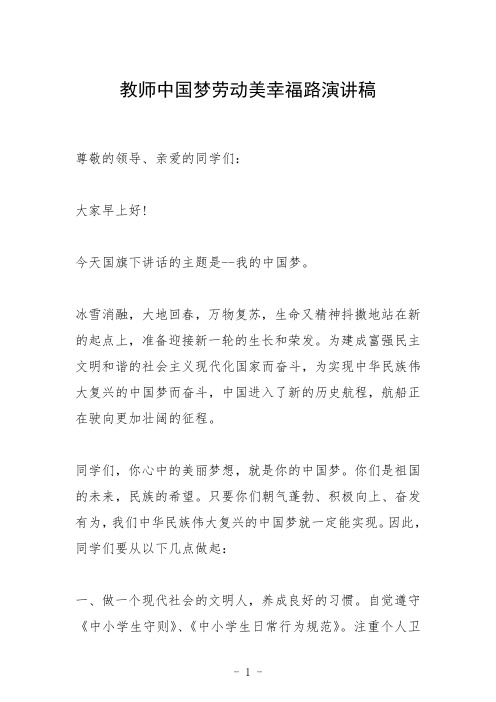 教师中国梦劳动美幸福路演讲稿

尊敬的领导、亲爱的同学们:

大家早上好!

今天国旗下讲话的主题是--我的中国梦。

冰雪消融，大地回春，万物复苏，生命又精神抖擞地站在新的起点上，准备迎接新一轮的生长和荣发。为建成富强民主文明和谐的社会主义现代化国家而奋斗，为实现中华民族伟大复兴的中国梦而奋斗，中国进入了新的历史航程，航船正在驶向更加壮阔的征程。

同学们，你心中的美丽梦想，就是你的中国梦。你们是祖国的未来，民族的希望。只要你们朝气蓬勃、积极向上、奋发有为，我们中华民族伟大复兴的中国梦就一定能实现。因此，同学们要从以下几点做起:

一、做一个现代社会的文明人，养成良好的习惯。自觉遵守《中小学生守则》、《中小学生日常行为规范》。注重个人卫

- 1 -